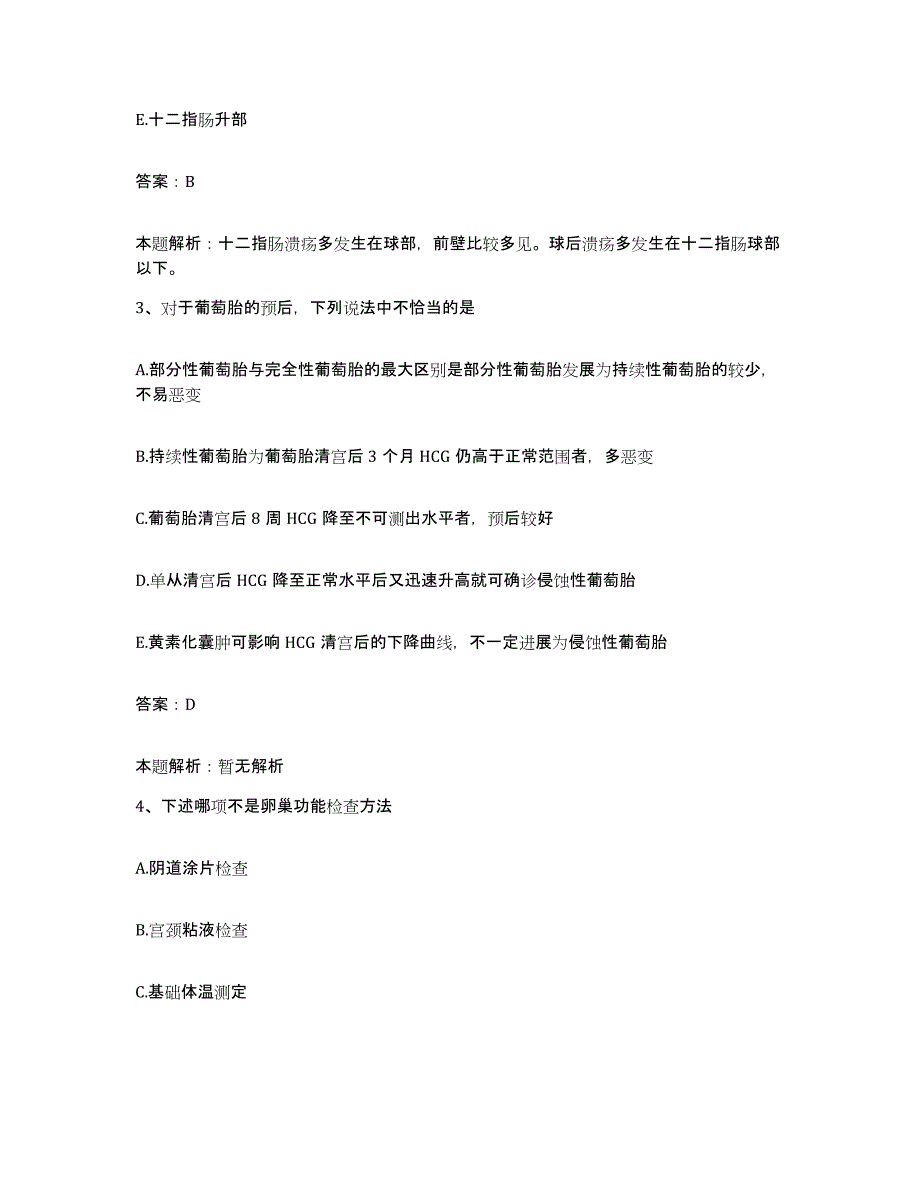 E.十二指肠升部

答案：B

本题解析：十二指肠溃疡多发生在球部，前壁比较多见。球后溃疡多发生在十二指肠球部以下。

3、对于葡萄胎的预后，下列说法中不恰当的是

A.部分性葡萄胎与完全性葡萄胎的最大区别是部分性葡萄胎发展为持续性葡萄胎的较少，不易恶变

B.持续性葡萄胎为葡萄胎清宫后 3 个月 HCG 仍高于正常范围者，多恶变

C.葡萄胎清宫后 8 周 HCG 降至不可测出水平者，预后较好

D.单从清宫后 HCG 降至正常水平后又迅速升高就可确诊侵蚀性葡萄胎

E.黄素化囊肿可影响 HCG 清宫后的下降曲线，不一定进展为侵蚀性葡萄胎

答案：D

本题解析：暂无解析

4、下述哪项不是卵巢功能检查方法

A.阴道涂片检查

B.宫颈粘液检查

C.基础体温测定